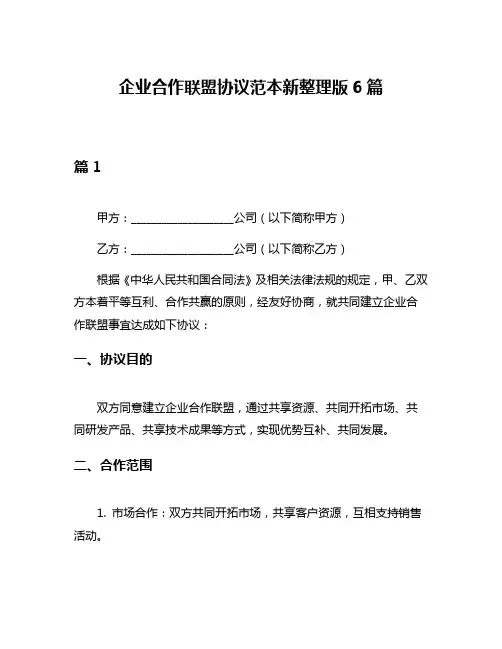 企业合作联盟协议范本新整理版 6 篇

篇 1

甲方：__________________公司（以下简称甲方）

乙方：__________________公司（以下简称乙方）

根据《中华人民共和国合同法》及相关法律法规的规定，甲、乙双方本着平等互利、合作共赢的原则，经友好协商，就共同建立企业合作联盟事宜达成如下协议：

一、协议目的

双方同意建立企业合作联盟，通过共享资源、共同开拓市场、共同研发产品、共享技术成果等方式，实现优势互补、共同发展。

二、合作范围

1. 市场合作：双方共同开拓市场，共享客户资源，互相支持销售活动。